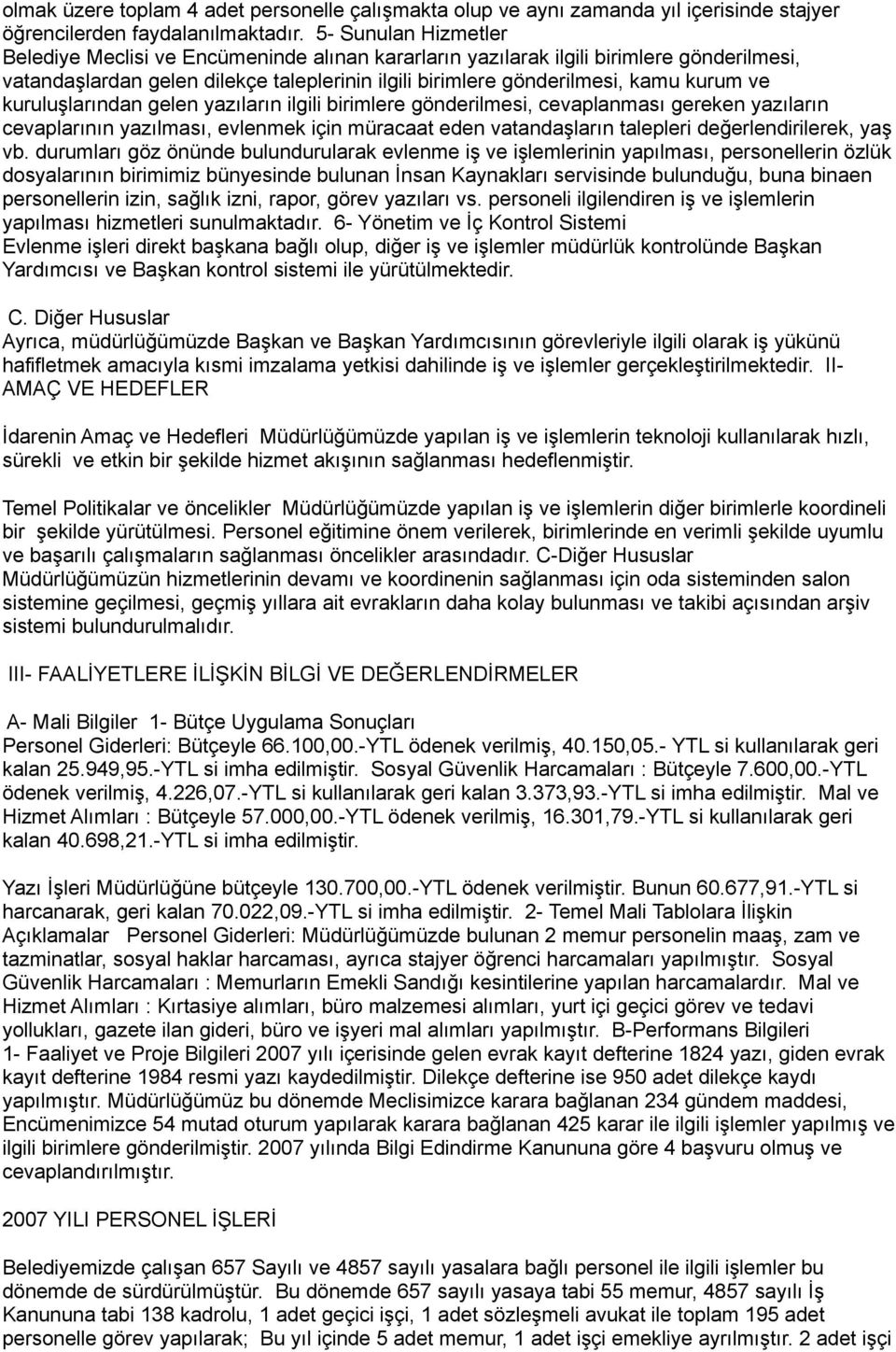 olmak üzere toplam 4 adet personelle çalışmakta olup ve aynı zamanda yıl içerisinde stajyer öğrencilerden faydalanılmaktadır. 5- Sunulan Hizmetler Belediye Meclisi ve Encümeninde alınan kararların yazılarak ilgili birimlere gönderilmesi, vatandaşlardan gelen dilekçe taleplerinin ilgili birimlere gönderilmesi, kamu kurum ve kuruluşlarından gelen yazıların ilgili birimlere gönderilmesi, cevaplanması gereken yazıların cevaplarının yazılması, evlenmek için müracaat eden vatandaşların talepleri değerlendirilerek, yaş vb. durumları göz önünde bulundurularak evlenme iş ve işlemlerinin yapılması, personellerin özlük dosyalarının birimimiz bünyesinde bulunan İnsan Kaynakları servisinde bulunduğu, buna binaen personellerin izin, sağlık izni, rapor, görev yazıları vs. personeli ilgilendiren iş ve işlemlerin yapılması hizmetleri sunulmaktadır. 6- Yönetim ve İç Kontrol Sistemi Evlenme işleri direkt başkana bağlı olup, diğer iş ve işlemler müdürlük kontrolünde Başkan Yardımcısı ve Başkan kontrol sistemi ile yürütülmektedir.

C. Diğer Hususlar Ayrıca, müdürlüğümüzde Başkan ve Başkan Yardımcısının görevleriyle ilgili olarak iş yükünü hafifletmek amacıyla kısmi imzalama yetkisi dahilinde iş ve işlemler gerçekleştirilmektedir. II- AMAÇ VE HEDEFLER

İdarenin Amaç ve Hedefleri Müdürlüğümüzde yapılan iş ve işlemlerin teknoloji kullanılarak hızlı, sürekli ve etkin bir şekilde hizmet akışının sağlanması hedeflenmiştir.

Temel Politikalar ve öncelikler Müdürlüğümüzde yapılan iş ve işlemlerin diğer birimlerle koordineli bir şekilde yürütülmesi. Personel eğitimine önem verilerek, birimlerinde en verimli şekilde uyumlu ve başarılı çalışmaların sağlanması öncelikler arasındadır. C-Diğer Hususlar Müdürlüğümüzün hizmetlerinin devamı ve koordinenin sağlanması için oda sisteminden salon sistemine geçilmesi, geçmiş yıllara ait evrakların daha kolay bulunması ve takibi açısından arşiv sistemi bulundurulmalıdır.

III- FAALİYETLERE İLİŞKİN BİLGİ VE DEĞERLENDİRMELER

A- Mali Bilgiler 1- Bütçe Uygulama Sonuçları Personel Giderleri: Bütçeyle 66.100,00.-YTL ödenek verilmiş, 40.150,05.- YTL si kullanılarak geri kalan 25.949,95.-YTL si imha edilmiştir. Sosyal Güvenlik Harcamaları : Bütçeyle 7.600,00.-YTL ödenek verilmiş, 4.226,07.-YTL si kullanılarak geri kalan 3.373,93.-YTL si imha edilmiştir. Mal ve Hizmet Alımları : Bütçeyle 57.000,00.-YTL ödenek verilmiş, 16.301,79.-YTL si kullanılarak geri kalan 40.698,21.-YTL si imha edilmiştir.

Yazı İşleri Müdürlüğüne bütçeyle 130.700,00.-YTL ödenek verilmiştir. Bunun 60.677,91.-YTL si harcanarak, geri kalan 70.022,09.-YTL si imha edilmiştir. 2- Temel Mali Tablolara İlişkin Açıklamalar Personel Giderleri: Müdürlüğümüzde bulunan 2 memur personelin maaş, zam ve tazminatlar, sosyal haklar harcaması, ayrıca stajyer öğrenci harcamaları yapılmıştır. Sosyal Güvenlik Harcamaları : Memurların Emekli Sandığı kesintilerine yapılan harcamalardır. Mal ve Hizmet Alımları : Kırtasiye alımları, büro malzemesi alımları, yurt içi geçici görev ve tedavi yollukları, gazete ilan gideri, büro ve işyeri mal alımları yapılmıştır. B-Performans Bilgileri 1- Faaliyet ve Proje Bilgileri 2007 yılı içerisinde gelen evrak kayıt defterine 1824 yazı, giden evrak kayıt defterine 1984 resmi yazı kaydedilmiştir. Dilekçe defterine ise 950 adet dilekçe kaydı yapılmıştır. Müdürlüğümüz bu dönemde Meclisimizce karara bağlanan 234 gündem maddesi, Encümenimizce 54 mutad oturum yapılarak karara bağlanan 425 karar ile ilgili işlemler yapılmış ve ilgili birimlere gönderilmiştir. 2007 yılında Bilgi Edindirme Kanununa göre 4 başvuru olmuş ve cevaplandırılmıştır.

2007 YILI PERSONEL İŞLERİ

Belediyemizde çalışan 657 Sayılı ve 4857 sayılı yasalara bağlı personel ile ilgili işlemler bu dönemde de sürdürülmüştür. Bu dönemde 657 sayılı yasaya tabi 55 memur, 4857 sayılı İş Kanununa tabi 138 kadrolu, 1 adet geçici işçi, 1 adet sözleşmeli avukat ile toplam 195 adet personelle görev yapılarak; Bu yıl içinde 5 adet memur, 1 adet işçi emekliye ayrılmıştır. 2 adet işçi